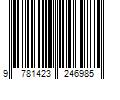 9 781423 246985